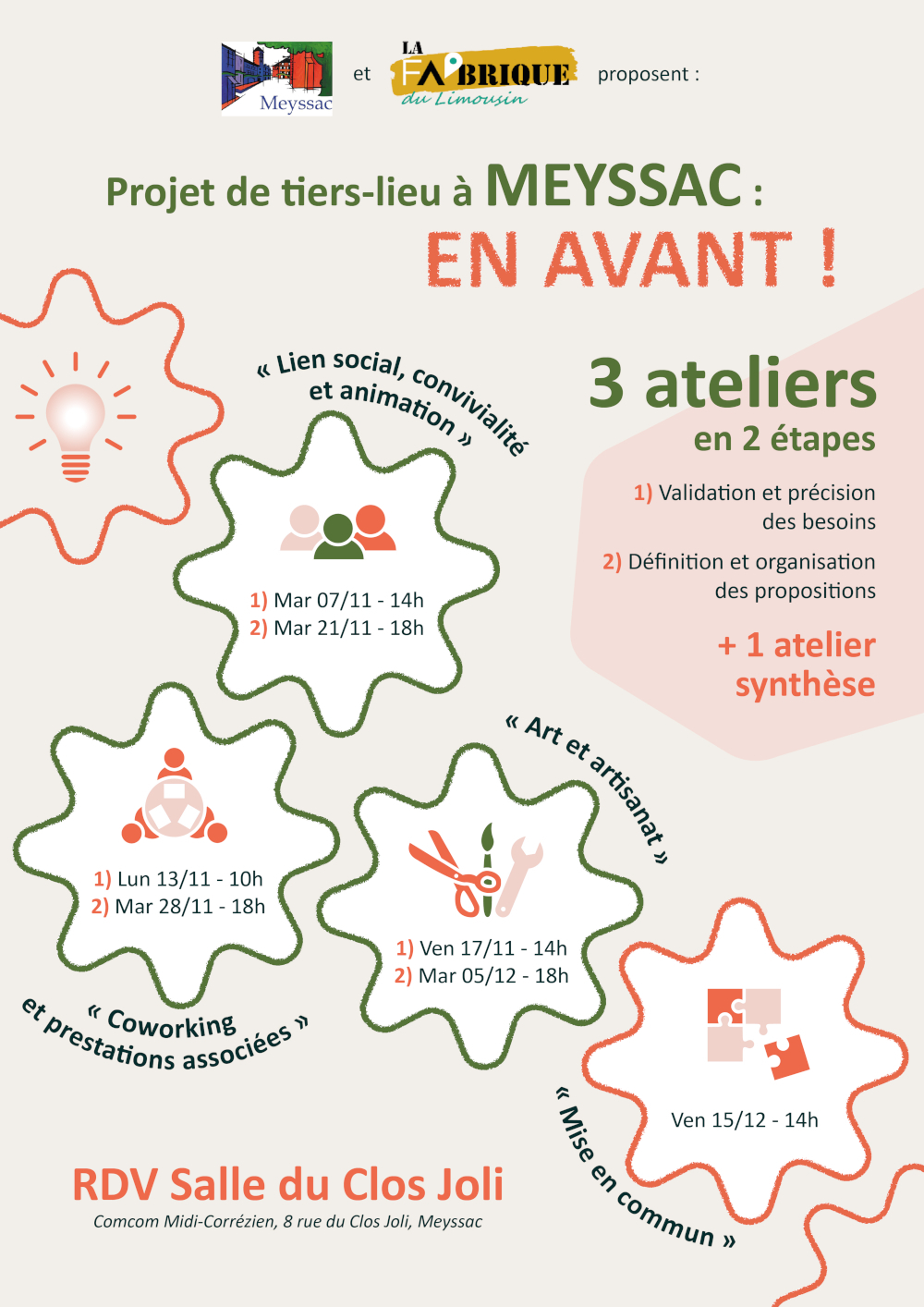 Meyssac et LA FABRIQUE du Limousin proposent :

Projet de tiers-lieu à MEYSSAC :
EN AVANT !

3 ateliers
en 2 étapes

1) Validation et précision des besoins

2) Définition et organisation des propositions

+ 1 atelier synthèse

« Lien social, convivialité et animation »

1) Mar 07/11 - 14h
2) Mar 21/11 - 18h

1) Lun 13/11 - 10h
2) Mar 28/11 - 18h

« Coworking et prestations associées »

« Art et artisanat »

1) Ven 17/11 - 14h
2) Mar 05/12 - 18h

Ven 15/12 - 14h

« Mise en commun »

RDV Salle du Clos Joli
Comcom Midi-Corrézien, 8 rue du Clos Joli, Meyssac